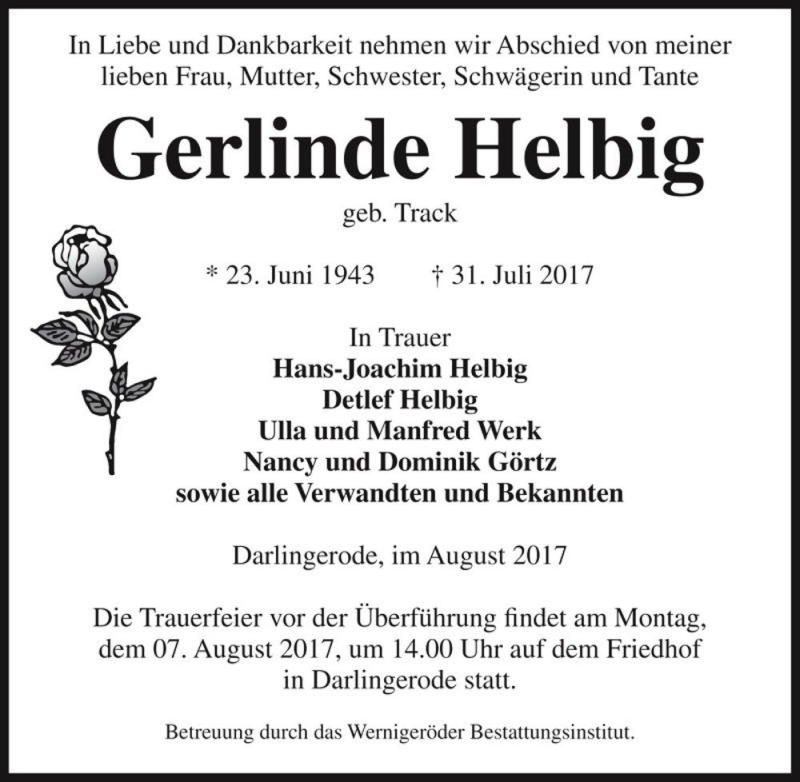 In Liebe und Dankbarkeit nehmen wir Abschied von meiner lieben Frau, Mutter, Schwester, Schwägerin und Tante

Gerlinde Helbig

geb. Track

* 23. Juni 1943 † 31. Juli 2017

In Trauer
Hans-Joachim Helbig
Detlef Helbig
Ulla und Manfred Werk
Nancy und Dominik Görtz
sowie alle Verwandten und Bekannten

Darlingerode, im August 2017

Die Trauerfeier vor der Überführung findet am Montag, dem 07. August 2017, um 14.00 Uhr auf dem Friedhof in Darlingerode statt.

Betreuung durch das Wernigeröder Bestattungsinstitut.